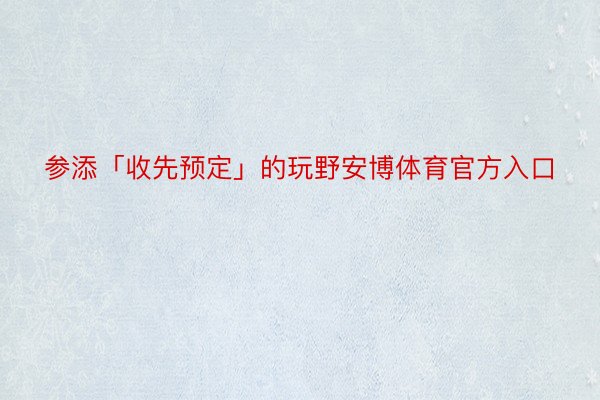 参添「收先预定」的玩野安博体育官方入口